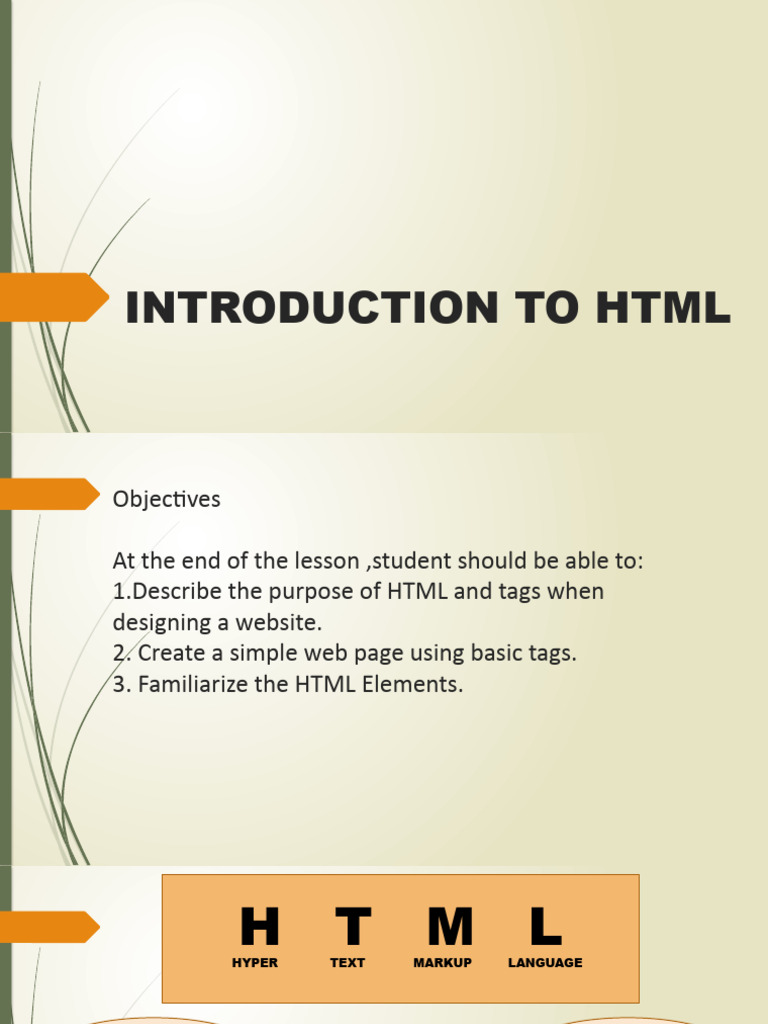 INTRODUCTION TO HTML

Objectives

At the end of the lesson ,student should be able to:
1.Describe the purpose of HTML and tags when designing a website.
2. Create a simple web page using basic tags.
3. Familiarize the HTML Elements.

H T M L
HYPER TEXT MARKUP LANGUAGE